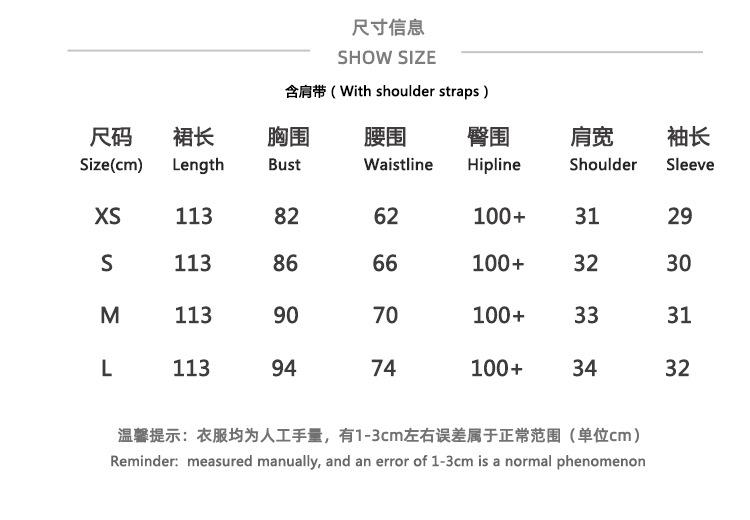 尺寸信息

SHOW SIZE

含肩带（With shoulder straps）

| 尺码 Size(cm) | 裙长 Length | 胸围 Bust | 腰围 Waistline | 臀围 Hipline | 肩宽 Shoulder | 袖长 Sleeve |
|---|---|---|---|---|---|---|
| XS | 113 | 82 | 62 | 100+ | 31 | 29 |
| S | 113 | 86 | 66 | 100+ | 32 | 30 |
| M | 113 | 90 | 70 | 100+ | 33 | 31 |
| L | 113 | 94 | 74 | 100+ | 34 | 32 |

温馨提示：衣服均为人工手量，有1-3cm左右误差属于正常范围（单位cm）

Reminder: measured manually, and an error of 1-3cm is a normal phenomenon